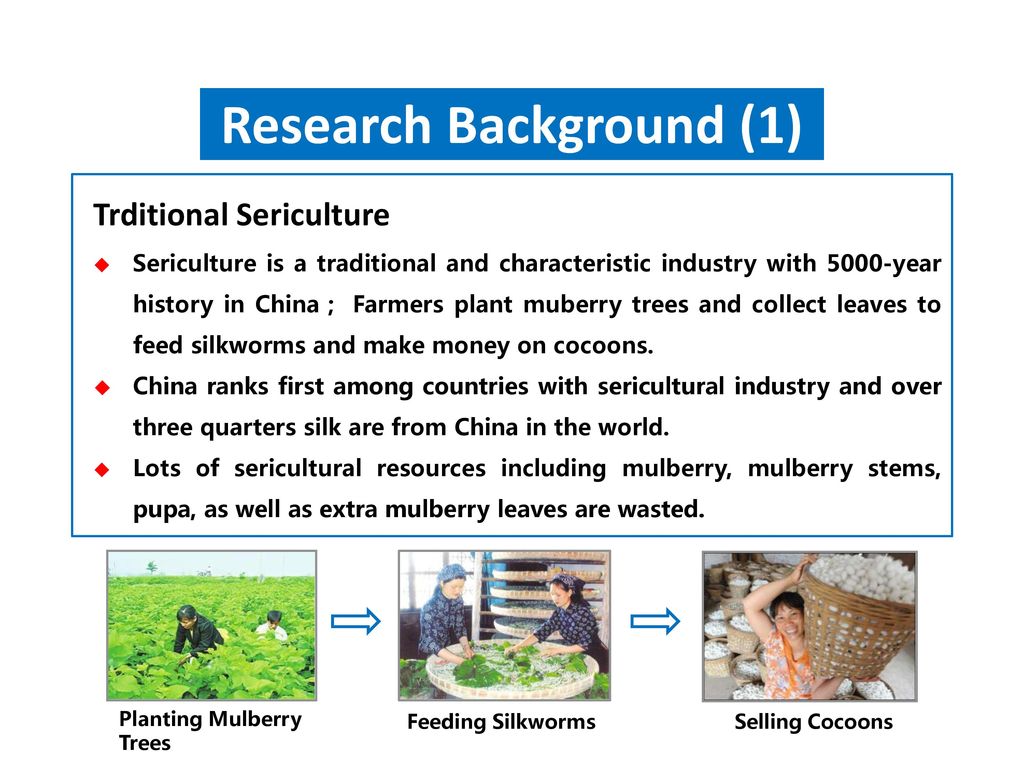 Research Background (1)

Trditional Sericulture

◆ Sericulture is a traditional and characteristic industry with 5000-year history in China ; Farmers plant muberry trees and collect leaves to feed silkworms and make money on cocoons.

◆ China ranks first among countries with sericultural industry and over three quarters silk are from China in the world.

◆ Lots of sericultural resources including mulberry, mulberry stems, pupa, as well as extra mulberry leaves are wasted.

Planting Mulberry Trees

Feeding Silkworms

Selling Cocoons